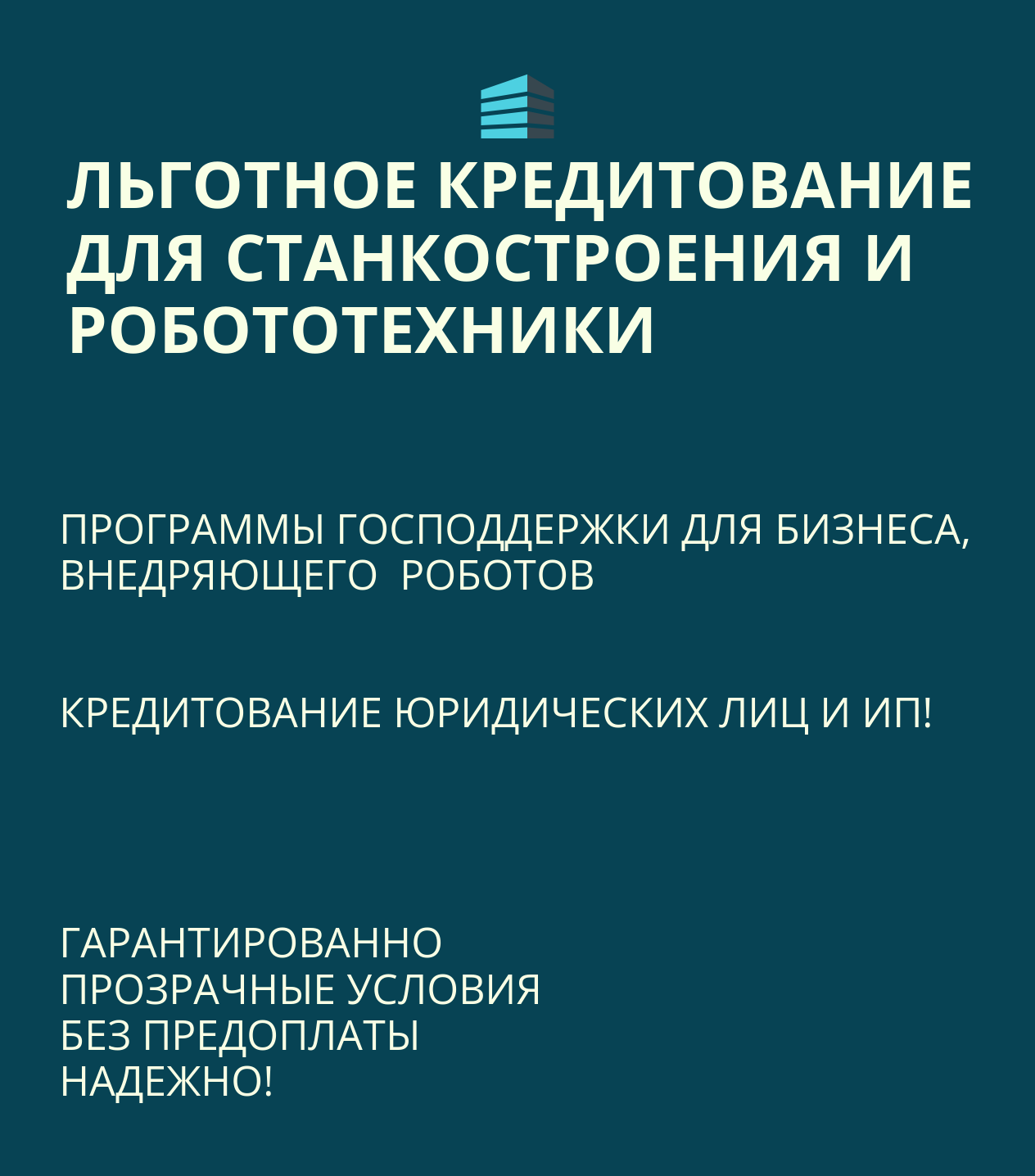 ЛЬГОТНОЕ КРЕДИТОВАНИЕ ДЛЯ СТАНКОСТРОЕНИЯ И РОБОТОТЕХНИКИ

ПРОГРАММЫ ГОСПОДДЕРЖКИ ДЛЯ БИЗНЕСА, ВНЕДРЯЮЩЕГО РОБОТОВ

КРЕДИТОВАНИЕ ЮРИДИЧЕСКИХ ЛИЦ И ИП!

ГАРАНТИРОВАННО
ПРОЗРАЧНЫЕ УСЛОВИЯ
БЕЗ ПРЕДОПЛАТЫ
НАДЕЖНО!